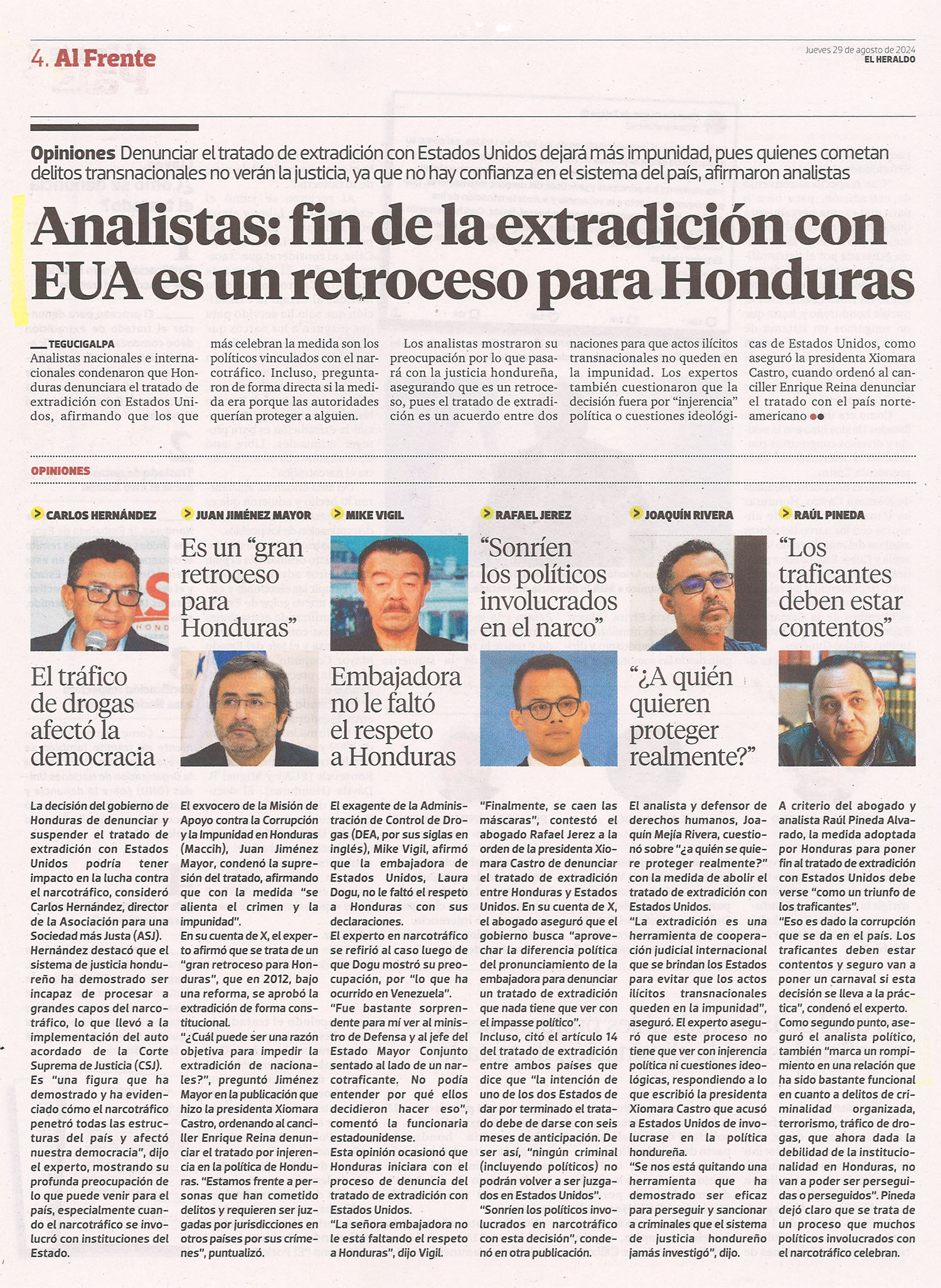 4. Al Frente

Jueves 29 de agosto de 2024
EL HERALDO

Opiniones Denunciar el tratado de extradición con Estados Unidos dejará más impunidad, pues quienes cometan delitos transnacionales no verán la justicia, ya que no hay confianza en el sistema del país, afirmaron analistas

Analistas: fin de la extradición con EUA es un retroceso para Honduras

TEGUCIGALPA
Analistas nacionales e internacionales condenaron que Honduras denunciara el tratado de extradición con Estados Unidos, afirmando que los que más celebran la medida son los políticos vinculados con el narcotráfico. Incluso, preguntaron de forma directa si la medida era porque las autoridades querían proteger a alguien.

Los analistas mostraron su preocupación por lo que pasará con la justicia hondureña, asegurando que es un retroceso, pues el tratado de extradición es un acuerdo entre dos naciones para que actos ilícitos transnacionales no queden en la impunidad. Los expertos también cuestionaron que la decisión fuera por "injerencia" política o cuestiones ideológicas de Estados Unidos, como aseguró la presidenta Xiomara Castro, cuando ordenó al canciller Enrique Reina denunciar el tratado con el país norteamericano

OPINIONES

CARLOS HERNÁNDEZ

El tráfico de drogas afectó la democracia

La decisión del gobierno de Honduras de denunciar y suspender el tratado de extradición con Estados Unidos podría tener impacto en la lucha contra el narcotráfico, consideró Carlos Hernández, director de la Asociación para una Sociedad más Justa (ASJ).
Hernández destacó que el sistema de justicia hondureño ha demostrado ser incapaz de procesar a grandes capos del narcotráfico, lo que llevó a la implementación del auto acordado de la Corte Suprema de Justicia (CSJ).
Es "una figura que ha demostrado y ha evidenciado cómo el narcotráfico penetró todas las estructuras del país y afectó nuestra democracia", dijo el experto, mostrando su profunda preocupación de lo que puede venir para el país, especialmente cuando el narcotráfico se involucró con instituciones del Estado.

JUAN JIMÉNEZ MAYOR

Es un "gran retroceso para Honduras"

El exvocero de la Misión de Apoyo contra la Corrupción y la Impunidad en Honduras (Maccih), Juan Jiménez Mayor, condenó la supresión del tratado, afirmando que con la medida "se alienta el crimen y la impunidad".
En su cuenta de X, el experto afirmó que se trata de un "gran retroceso para Honduras", que en 2012, bajo una reforma, se aprobó la extradición de forma constitucional.
"¿Cuál puede ser una razón objetiva para impedir la extradición de nacionales?", preguntó Jiménez Mayor en la publicación que hizo la presidenta Xiomara Castro, ordenando al canciller Enrique Reina denunciar el tratado por injerencia en la política de Honduras. "Estamos frente a personas que han cometido delitos y requieren ser juzgadas por jurisdicciones en otros países por sus crímenes", puntualizó.

MIKE VIGIL

Embajadora no le faltó el respeto a Honduras

El exagente de la Administración de Control de Drogas (DEA, por sus siglas en inglés), Mike Vigil, afirmó que la embajadora de Estados Unidos, Laura Dogu, no le faltó el respeto a Honduras con sus declaraciones.
El experto en narcotráfico se refirió al caso luego de que Dogu mostró su preocupación, por "lo que ha ocurrido en Venezuela".
"Fue bastante sorprendente para mí ver al ministro de Defensa y al jefe del Estado Mayor Conjunto sentado al lado de un narcotraficante. No podía entender por qué ellos decidieron hacer eso", comentó la funcionaria estadounidense.
Esta opinión ocasionó que Honduras iniciara con el proceso de denuncia del tratado de extradición con Estados Unidos.
"La señora embajadora no le está faltando el respeto a Honduras", dijo Vigil.

RAFAEL JEREZ

"Sonríen los políticos involucrados en el narco"

"Finalmente, se caen las máscaras", contestó el abogado Rafael Jerez a la orden de la presidenta Xiomara Castro de denunciar el tratado de extradición entre Honduras y Estados Unidos. En su cuenta de X, el abogado aseguró que el gobierno busca "aprovechar la diferencia política del pronunciamiento de la embajadora para denunciar un tratado de extradición que nada tiene que ver con el impasse político".
Incluso, citó el artículo 14 del tratado de extradición entre ambos países que dice que "la intención de uno de los dos Estados de dar por terminado el tratado debe de darse con seis meses de anticipación. De ser así, "ningún criminal (incluyendo políticos) no podrán volver a ser juzgados en Estados Unidos".
"Sonríen los políticos involucrados en narcotráfico con esta decisión", condenó en otra publicación.

JOAQUÍN RIVERA

"¿A quién quieren proteger realmente?"

El analista y defensor de derechos humanos, Joaquín Mejía Rivera, cuestionó sobre "¿a quién se quiere proteger realmente?" con la medida de abolir el tratado de extradición con Estados Unidos.
"La extradición es una herramienta de cooperación judicial internacional que se brindan los Estados para evitar que los actos ilícitos transnacionales queden en la impunidad", aseguró. El experto aseguró que este proceso no tiene que ver con injerencia política ni cuestiones ideológicas, respondiendo a lo que escribió la presidenta Xiomara Castro que acusó a Estados Unidos de involucrase en la política hondureña.
"Se nos está quitando una herramienta que ha demostrado ser eficaz para perseguir y sancionar a criminales que el sistema de justicia hondureño jamás investigó", dijo.

RAÚL PINEDA

"Los traficantes deben estar contentos"

A criterio del abogado y analista Raúl Pineda Alvarado, la medida adoptada por Honduras para poner fin al tratado de extradición con Estados Unidos debe verse "como un triunfo de los traficantes".
"Eso es dado la corrupción que se da en el país. Los traficantes deben estar contentos y seguro van a poner un carnaval si esta decisión se lleva a la práctica", condenó el experto.
Como segundo punto, aseguró el analista político, también "marca un rompimiento en una relación que ha sido bastante funcional en cuanto a delitos de criminalidad organizada, terrorismo, tráfico de drogas, que ahora dada la debilidad de la institucionalidad en Honduras, no van a poder ser perseguidas o perseguidos". Pineda dejó claro que se trata de un proceso que muchos políticos involucrados con el narcotráfico celebran.